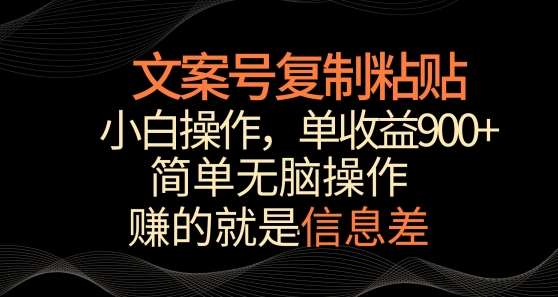 文案号复制粘贴

小白操作，单收益900+

简单无脑操作

赚的就是信息差